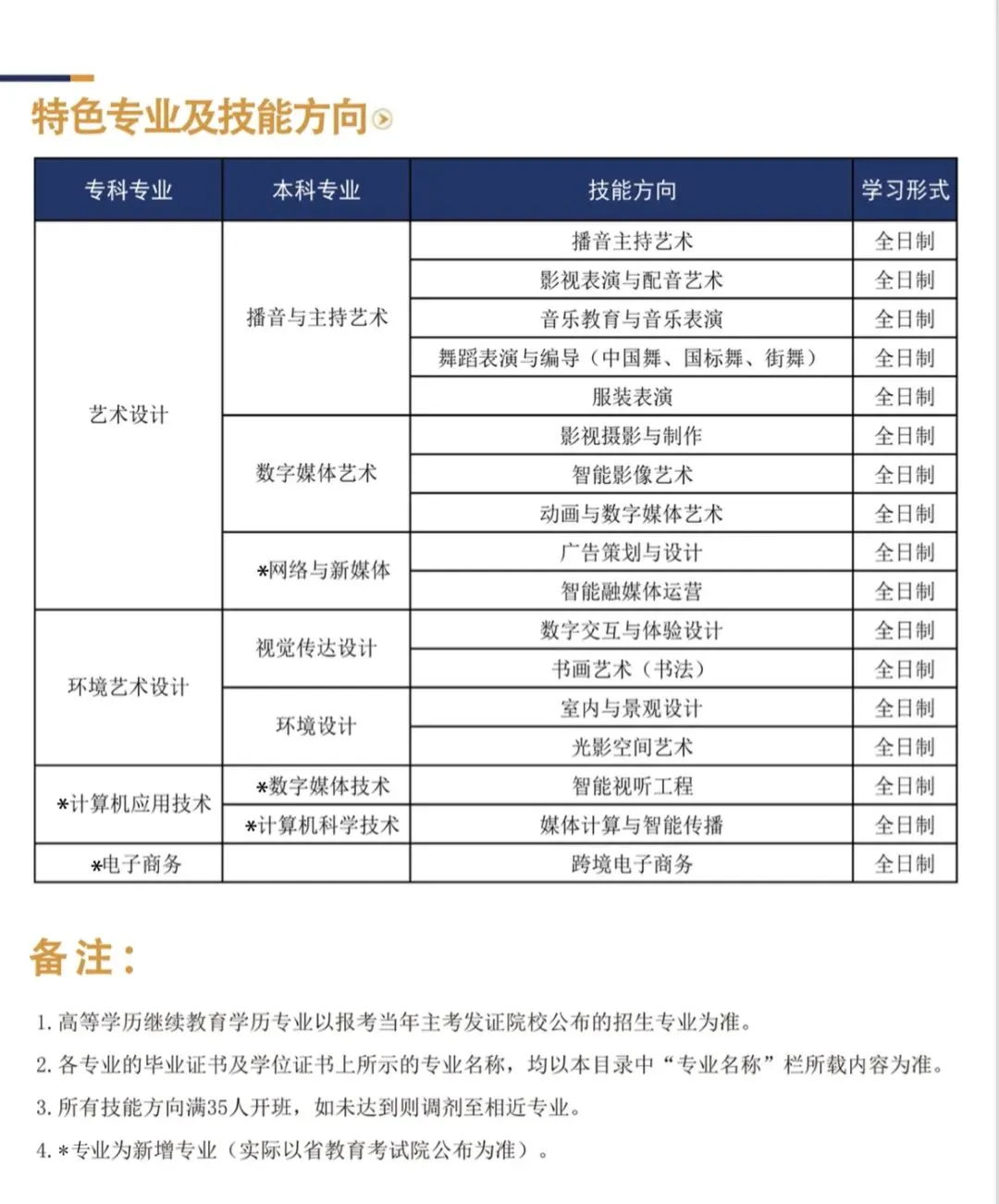 特色专业及技能方向

| 专科专业 | 本科专业 | 技能方向 | 学习形式 |
|---|---|---|---|
| 艺术设计 | 播音与主持艺术 | 播音主持艺术 | 全日制 |
| | | 影视表演与配音艺术 | 全日制 |
| | | 音乐教育与音乐表演 | 全日制 |
| | | 舞蹈表演与编导（中国舞、国标舞、街舞） | 全日制 |
| | | 服装表演 | 全日制 |
| | 数字媒体艺术 | 影视摄影与制作 | 全日制 |
| | | 智能影像艺术 | 全日制 |
| | | 动画与数字媒体艺术 | 全日制 |
| | *网络与新媒体 | 广告策划与设计 | 全日制 |
| | | 智能融媒体运营 | 全日制 |
| 环境艺术设计 | 视觉传达设计 | 数字交互与体验设计 | 全日制 |
| | | 书画艺术（书法） | 全日制 |
| | 环境设计 | 室内与景观设计 | 全日制 |
| | | 光影空间艺术 | 全日制 |
| *计算机应用技术 | *数字媒体技术 | 智能视听工程 | 全日制 |
| | *计算机科学技术 | 媒体计算与智能传播 | 全日制 |
| *电子商务 | | 跨境电子商务 | 全日制 |

备注：

1. 高等学历继续教育学历专业以报考当年主考发证院校公布的招生专业为准。
2. 各专业的毕业证书及学位证书上所示的专业名称，均以本目录中“专业名称”栏所载内容为准。
3. 所有技能方向满35人开班，如未达到则调剂至相近专业。
4. *专业为新增专业（实际以省教育考试院公布为准）。